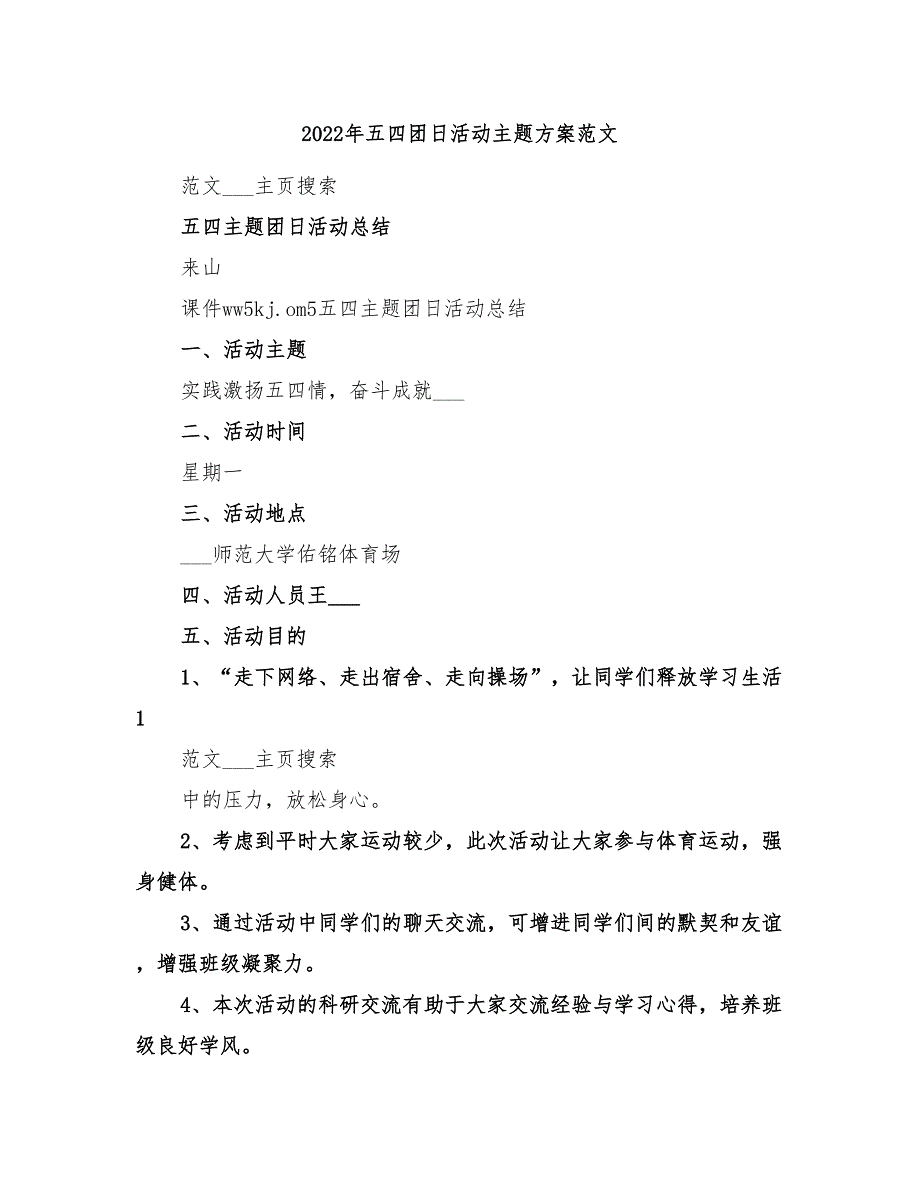 2022年五四团日活动主题方案范文

范文___主页搜索

五四主题团日活动总结

来山

课件ww5kj.om5五四主题团日活动总结

一、活动主题

实践激扬五四情，奋斗成就___

二、活动时间

星期一

三、活动地点

___师范大学佑铭体育场

四、活动人员王___

五、活动目的

1、“走下网络、走出宿舍、走向操场”，让同学们释放学习生活

1

范文___主页搜索

中的压力，放松身心。

2、考虑到平时大家运动较少，此次活动让大家参与体育运动，强身健体。

3、通过活动中同学们的聊天交流，可增进同学们间的默契和友谊，增强班级凝聚力。

4、本次活动的科研交流有助于大家交流经验与学习心得，培养班级良好学风。